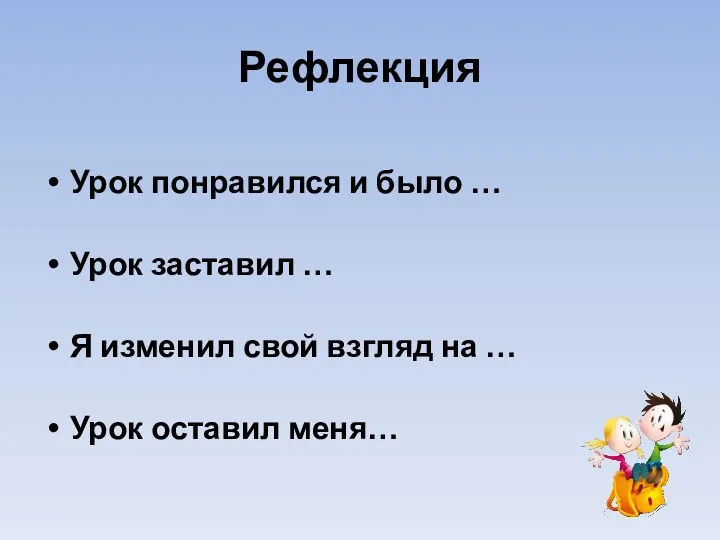 Рефлекция

• Урок понравился и было …

• Урок заставил …

• Я изменил свой взгляд на …

• Урок оставил меня…